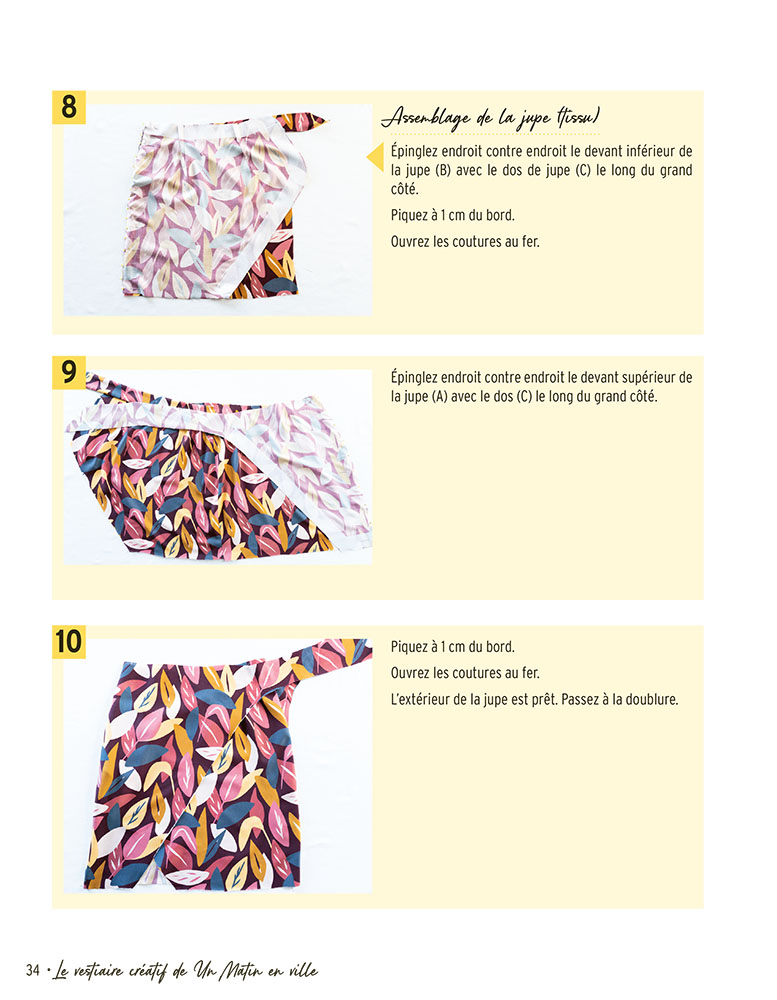 8

Assemblage de la jupe (tissu)

Épinglez endroit contre endroit le devant inférieur de la jupe (B) avec le dos de jupe (C) le long du grand côté.

Piquez à 1 cm du bord.

Ouvrez les coutures au fer.

9

Épinglez endroit contre endroit le devant supérieur de la jupe (A) avec le dos (C) le long du grand côté.

10

Piquez à 1 cm du bord.

Ouvrez les coutures au fer.

L'extérieur de la jupe est prêt. Passez à la doublure.

34 • Le vestiaire créatif de Un Matin en ville